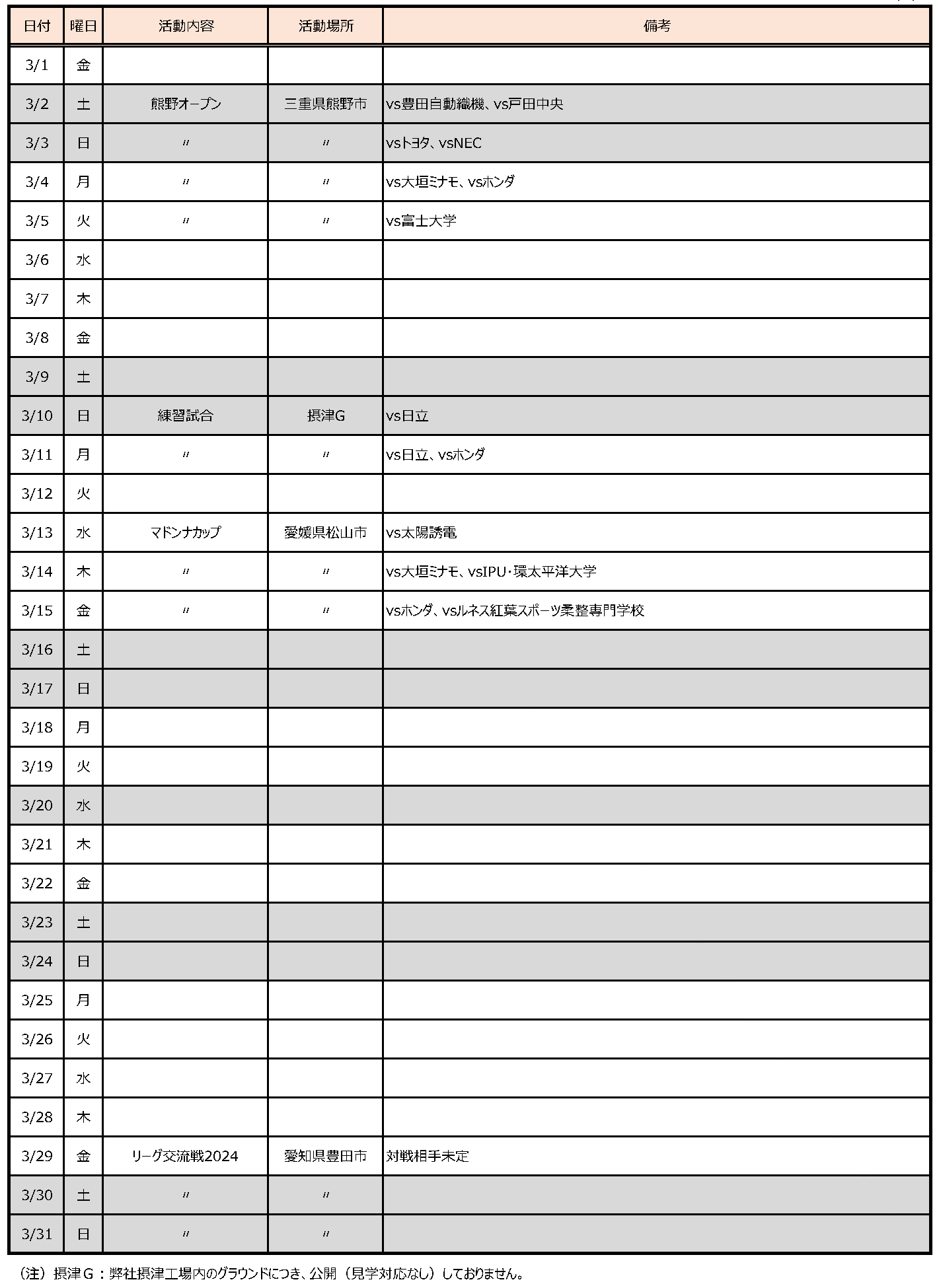 | 日付 | 曜日 | 活動内容 | 活動場所 | 備考 |
|---|---|---|---|---|
| 3/1 | 金 | | | |
| 3/2 | 土 | 熊野オープン | 三重県熊野市 | vs豊田自動織機、vs戸田中央 |
| 3/3 | 日 | 〃 | 〃 | vsトヨタ、vsNEC |
| 3/4 | 月 | 〃 | 〃 | vs大垣ミナモ、vsホンダ |
| 3/5 | 火 | 〃 | 〃 | vs富士大学 |
| 3/6 | 水 | | | |
| 3/7 | 木 | | | |
| 3/8 | 金 | | | |
| 3/9 | 土 | | | |
| 3/10 | 日 | 練習試合 | 摂津G | vs日立 |
| 3/11 | 月 | 〃 | 〃 | vs日立、vsホンダ |
| 3/12 | 火 | | | |
| 3/13 | 水 | マドンナカップ | 愛媛県松山市 | vs太陽誘電 |
| 3/14 | 木 | 〃 | 〃 | vs大垣ミナモ、vsIPU・環太平洋大学 |
| 3/15 | 金 | 〃 | 〃 | vsホンダ、vsルネス紅葉スポーツ柔整専門学校 |
| 3/16 | 土 | | | |
| 3/17 | 日 | | | |
| 3/18 | 月 | | | |
| 3/19 | 火 | | | |
| 3/20 | 水 | | | |
| 3/21 | 木 | | | |
| 3/22 | 金 | | | |
| 3/23 | 土 | | | |
| 3/24 | 日 | | | |
| 3/25 | 月 | | | |
| 3/26 | 火 | | | |
| 3/27 | 水 | | | |
| 3/28 | 木 | | | |
| 3/29 | 金 | リーグ交流戦2024 | 愛知県豊田市 | 対戦相手未定 |
| 3/30 | 土 | 〃 | 〃 | |
| 3/31 | 日 | 〃 | 〃 | |

（注）摂津G：弊社摂津工場内のグラウンドにつき、公開（見学対応なし）しておりません。